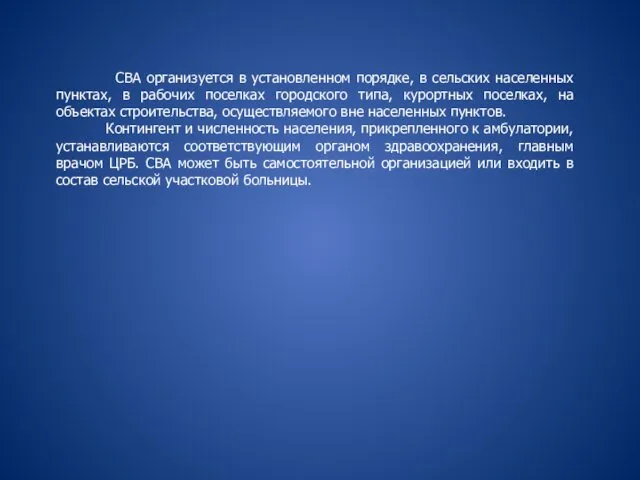 СВА организуется в установленном порядке, в сельских населенных пунктах, в рабочих поселках городского типа, курортных поселках, на объектах строительства, осуществляемого вне населенных пунктов.

Контингент и численность населения, прикрепленного к амбулатории, устанавливаются соответствующим органом здравоохранения, главным врачом ЦРБ. СВА может быть самостоятельной организацией или входить в состав сельской участковой больницы.